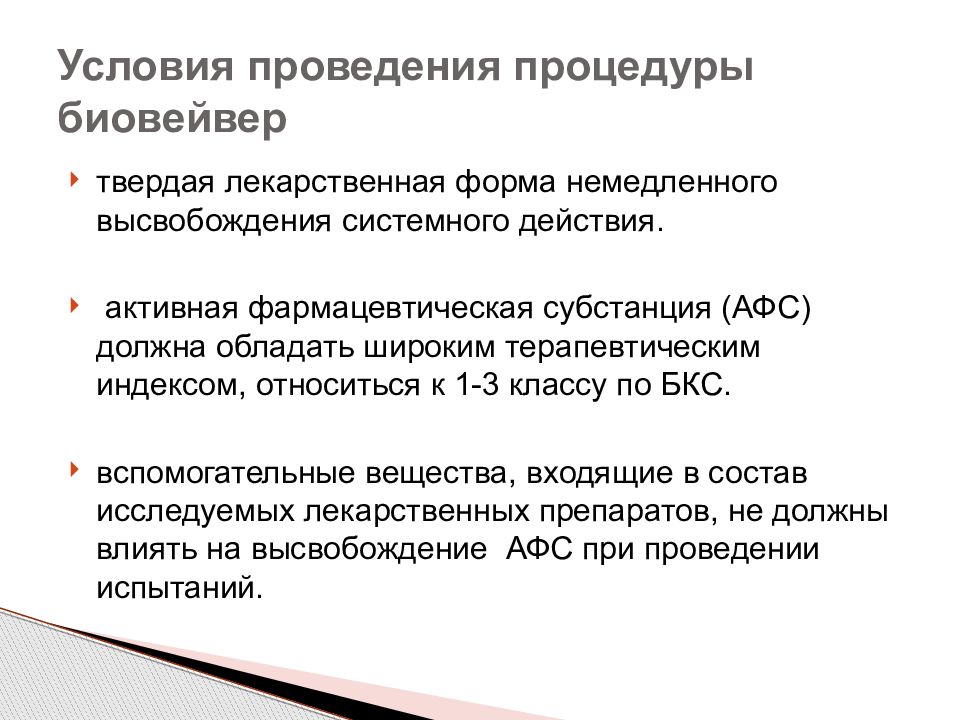 Условия проведения процедуры биовейвер

твердая лекарственная форма немедленного высвобождения системного действия.

активная фармацевтическая субстанция (АФС) должна обладать широким терапевтическим индексом, относиться к 1-3 классу по БКС.

вспомогательные вещества, входящие в состав исследуемых лекарственных препаратов, не должны влиять на высвобождение АФС при проведении испытаний.